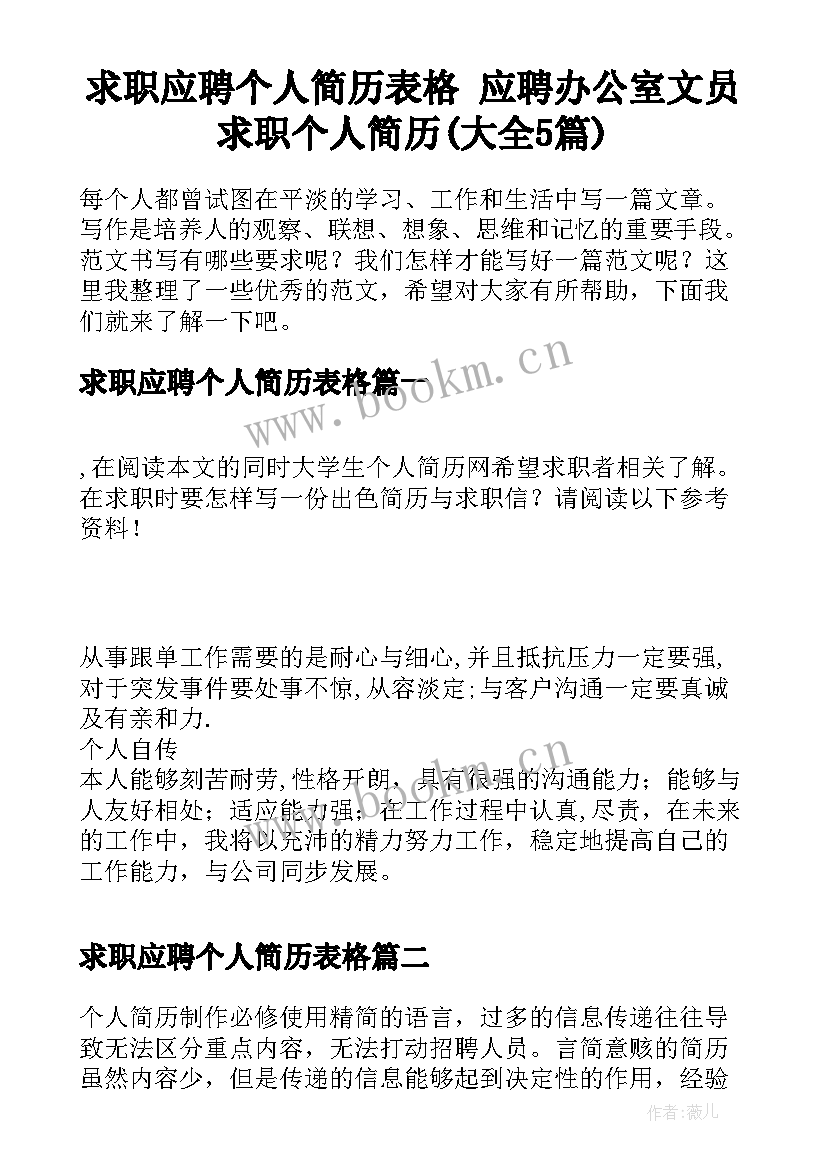 求职应聘个人简历表格 应聘办公室文员求职个人简历(大全5篇)

每个人都曾试图在平淡的学习、工作和生活中写一篇文章。写作是培养人的观察、联想、想象、思维和记忆的重要手段。范文书写有哪些要求呢？我们怎样才能写好一篇范文呢？这里我整理了一些优秀的范文，希望对大家有所帮助，下面我们就来了解一下吧。

求职应聘个人简历表格篇一

www.bookm.cn

,在阅读本文的同时大学生个人简历网希望求职者相关了解。在求职时要怎样写一份出色简历与求职信？请阅读以下参考资料！

从事跟单工作需要的是耐心与细心,并且抵抗压力一定要强,对于突发事件要处事不惊,从容淡定;与客户沟通一定要真诚及有亲和力.
个人自传
本人能够刻苦耐劳,性格开朗，具有很强的沟通能力；能够与人友好相处；适应能力强；在工作过程中认真,尽责，在未来的工作中，我将以充沛的精力努力工作，稳定地提高自己的工作能力，与公司同步发展。

求职应聘个人简历表格篇二

个人简历制作必修使用精简的语言，过多的信息传递往往导致无法区分重点内容，无法打动招聘人员。言简意赅的简历虽然内容少，但是传递的信息能够起到决定性的作用，经验

作者：薇儿